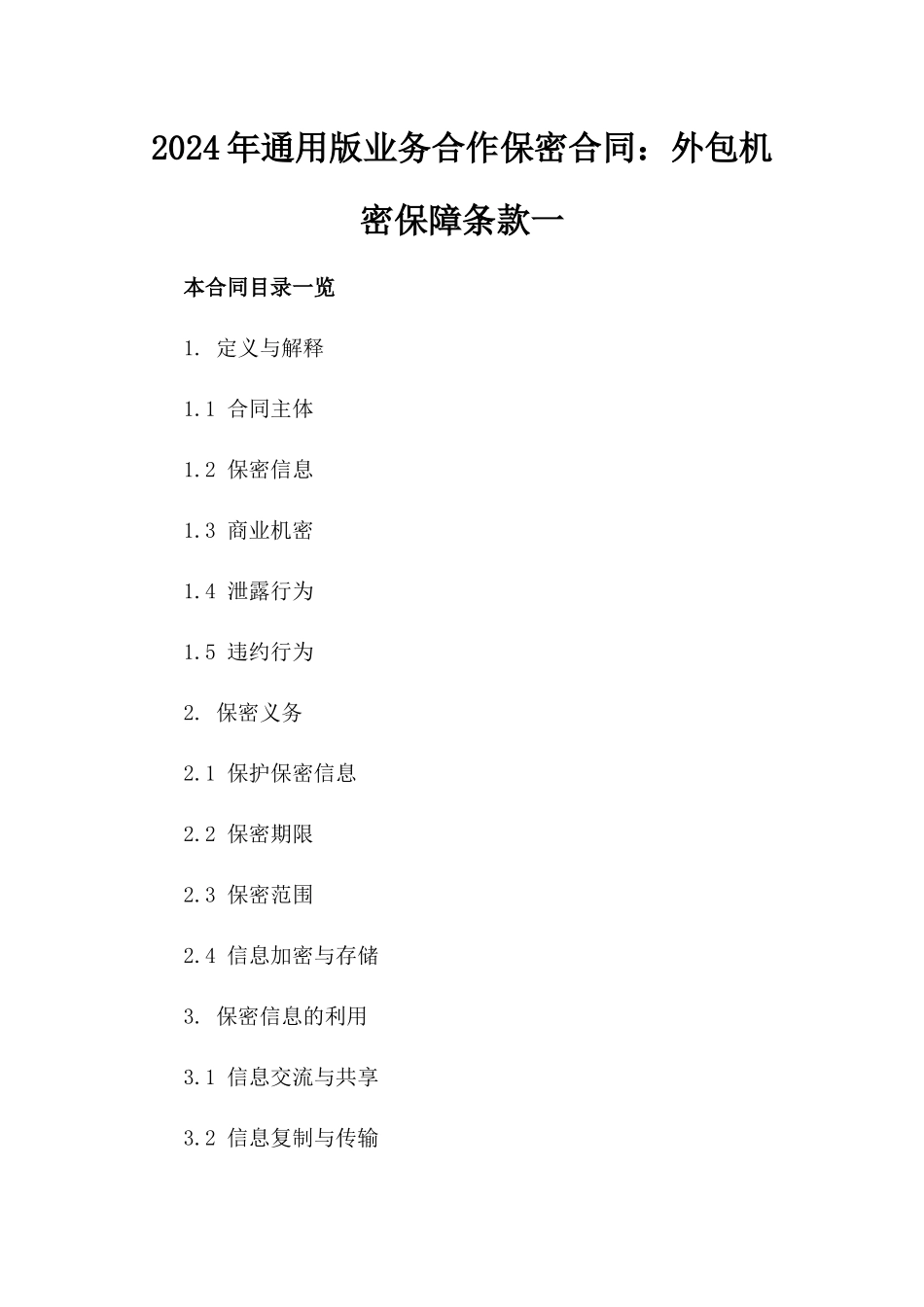 2024年通用版业务合作保密合同：外包机密保障条款一

本合同目录一览

1. 定义与解释

1.1 合同主体

1.2 保密信息

1.3 商业机密

1.4 泄露行为

1.5 违约行为

2. 保密义务

2.1 保护保密信息

2.2 保密期限

2.3 保密范围

2.4 信息加密与存储

3. 保密信息的利用

3.1 信息交流与共享

3.2 信息复制与传输